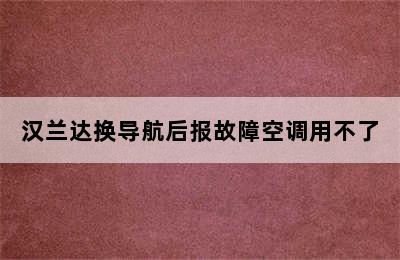 汉兰达换导航后报故障空调用不了